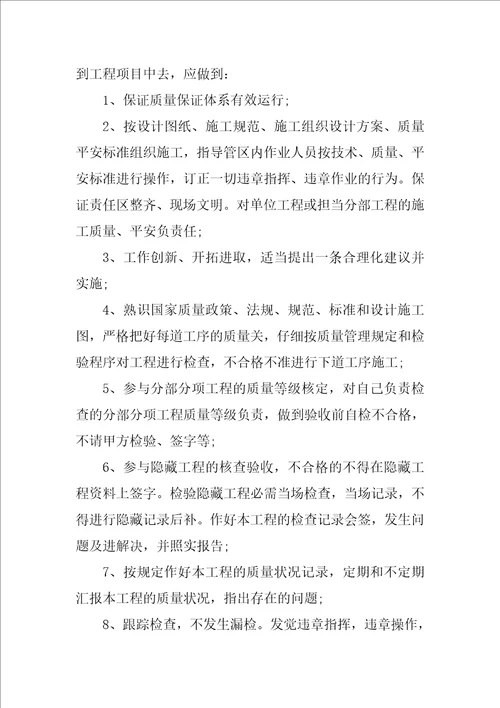 到工程项目中去，应做到：

1、保证质量保证体系有效运行；

2、按设计图纸、施工规范、施工组织设计方案、质量平安标准组织施工，指导管区内作业人员按技术、质量、平安标准进行操作，订正一切违章指挥、违章作业的行为。保证责任区整齐、现场文明。对单位工程或担当分部工程的施工质量、平安负责任；

3、工作创新、开拓进取，适当提出一条合理化建议并实施；

4、熟识国家质量政策、法规、规范、标准和设计施工图，严格把好每道工序的质量关，仔细按质量管理规定和检验程序对工程进行检查，不合格不准进行下道工序施工；

5、参与分部分项工程的质量等级核定，对自己负责检查的分部分项工程质量等级负责，做到验收前自检不合格，不请甲方检验、签字等；

6、参与隐藏工程的核查验收，不合格的不得在隐藏工程资料上签字。检验隐藏工程必需当场检查，当场记录，不得进行隐藏记录后补。作好本工程的检查记录会签，发生问题及进解决，并照实报告；

7、按规定作好本工程的质量状况记录，定期和不定期汇报本工程的质量状况，指出存在的问题；

8、跟踪检查，不发生漏检。发觉违章指挥，违章操作，